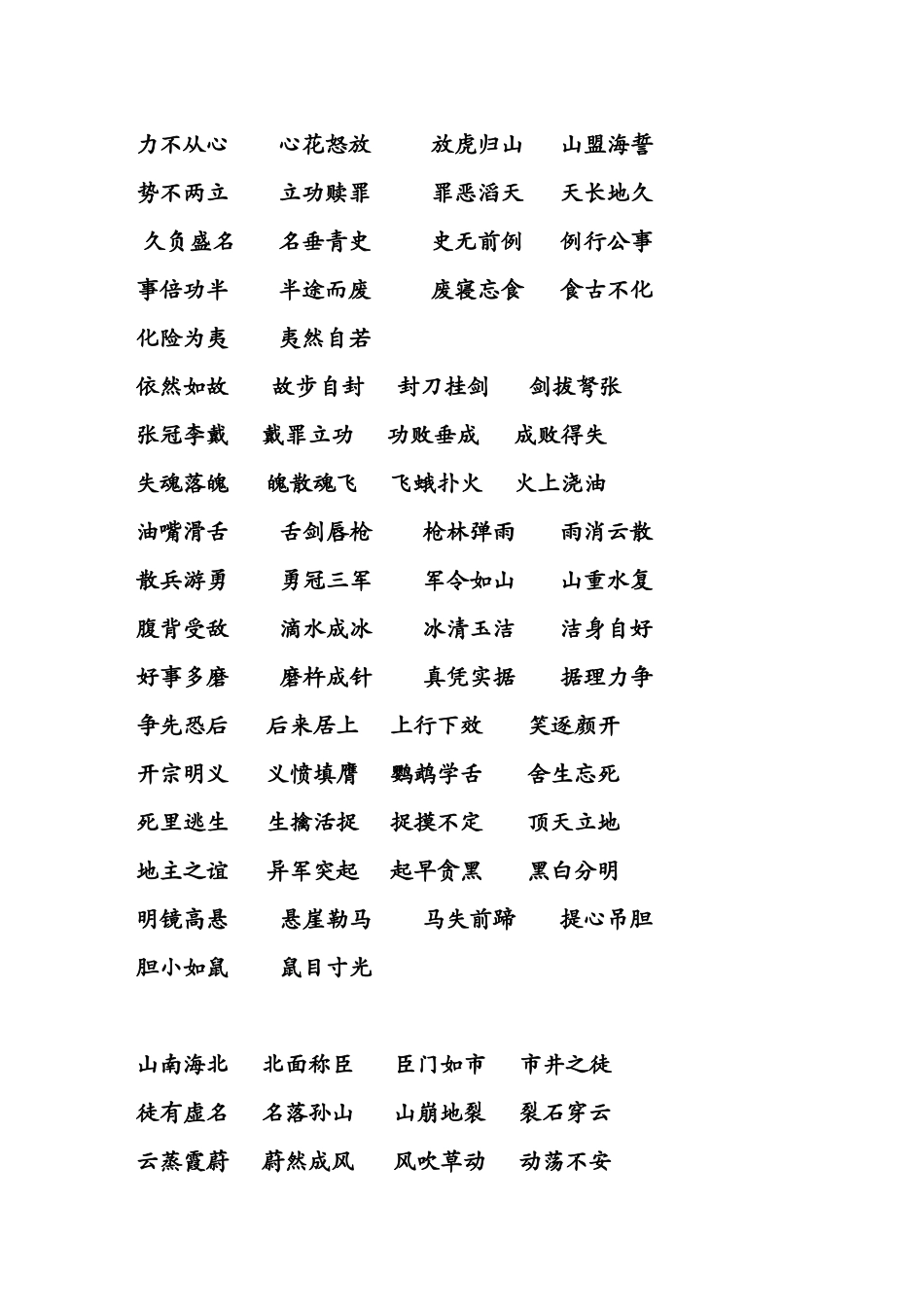 力不从心　心花怒放　放虎归山　山盟海誓
势不两立　立功赎罪　罪恶滔天　天长地久
久负盛名　名垂青史　史无前例　例行公事
事倍功半　半途而废　废寝忘食　食古不化
化险为夷　夷然自若
依然如故　故步自封　封刀挂剑　剑拔弩张
张冠李戴　戴罪立功　功败垂成　成败得失
失魂落魄　魄散魂飞　飞蛾扑火　火上浇油
油嘴滑舌　舌剑唇枪　枪林弹雨　雨消云散
散兵游勇　勇冠三军　军令如山　山重水复
腹背受敌　滴水成冰　冰清玉洁　洁身自好
好事多磨　磨杵成针　真凭实据　据理力争
争先恐后　后来居上　上行下效　笑逐颜开
开宗明义　义愤填膺　鹦鹉学舌　舍生忘死
死里逃生　生擒活捉　捉摸不定　顶天立地
地主之谊　异军突起　起早贪黑　黑白分明
明镜高悬　悬崖勒马　马失前蹄　提心吊胆
胆小如鼠　鼠目寸光

山南海北　北面称臣　臣门如市　市井之徒
徒有虚名　名落孙山　山崩地裂　裂石穿云
云蒸霞蔚　蔚然成风　风吹草动　动荡不安